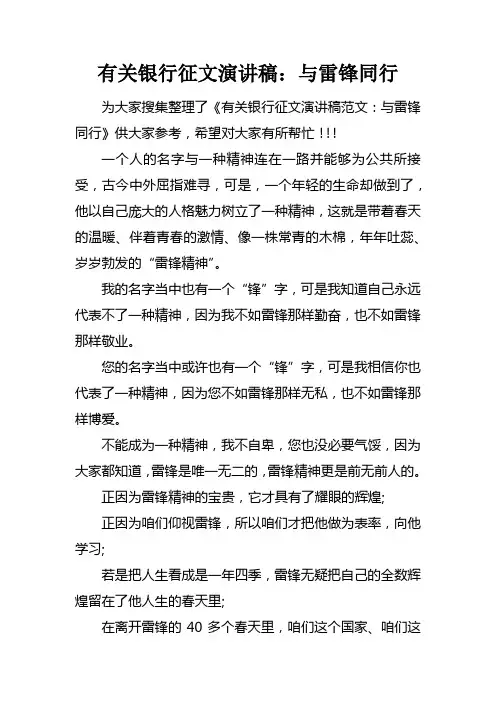 有关银行征文演讲稿：与雷锋同行

为大家搜集整理了《有关银行征文演讲稿范文：与雷锋同行》供大家参考，希望对大家有所帮忙!!!

一个人的名字与一种精神连在一路并能够为公共所接受，古今中外屈指难寻，可是，一个年轻的生命却做到了，他以自己庞大的人格魅力树立了一种精神，这就是带着春天的温暖、伴着青春的激情、像一株常青的木棉，年年吐蕊、岁岁勃发的“雷锋精神”。

我的名字当中也有一个“锋”字，可是我知道自己永远代表不了一种精神，因为我不如雷锋那样勤奋，也不如雷锋那样敬业。

您的名字当中或许也有一个“锋”字，可是我相信你也代表了一种精神，因为您不如雷锋那样无私，也不如雷锋那样博爱。

不能成为一种精神，我不自卑，您也没必要气馁，因为大家都知道，雷锋是唯一无二的，雷锋精神更是前无前人的。

正因为雷锋精神的宝贵，它才具有了耀眼的辉煌;

正因为咱们仰视雷锋，所以咱们才把他做为表率，向他学习;

若是把人生看成是一年四季，雷锋无疑把自己的全数辉煌留在了他人生的春天里;

在离开雷锋的 40 多个春天里，咱们这个国家、咱们这